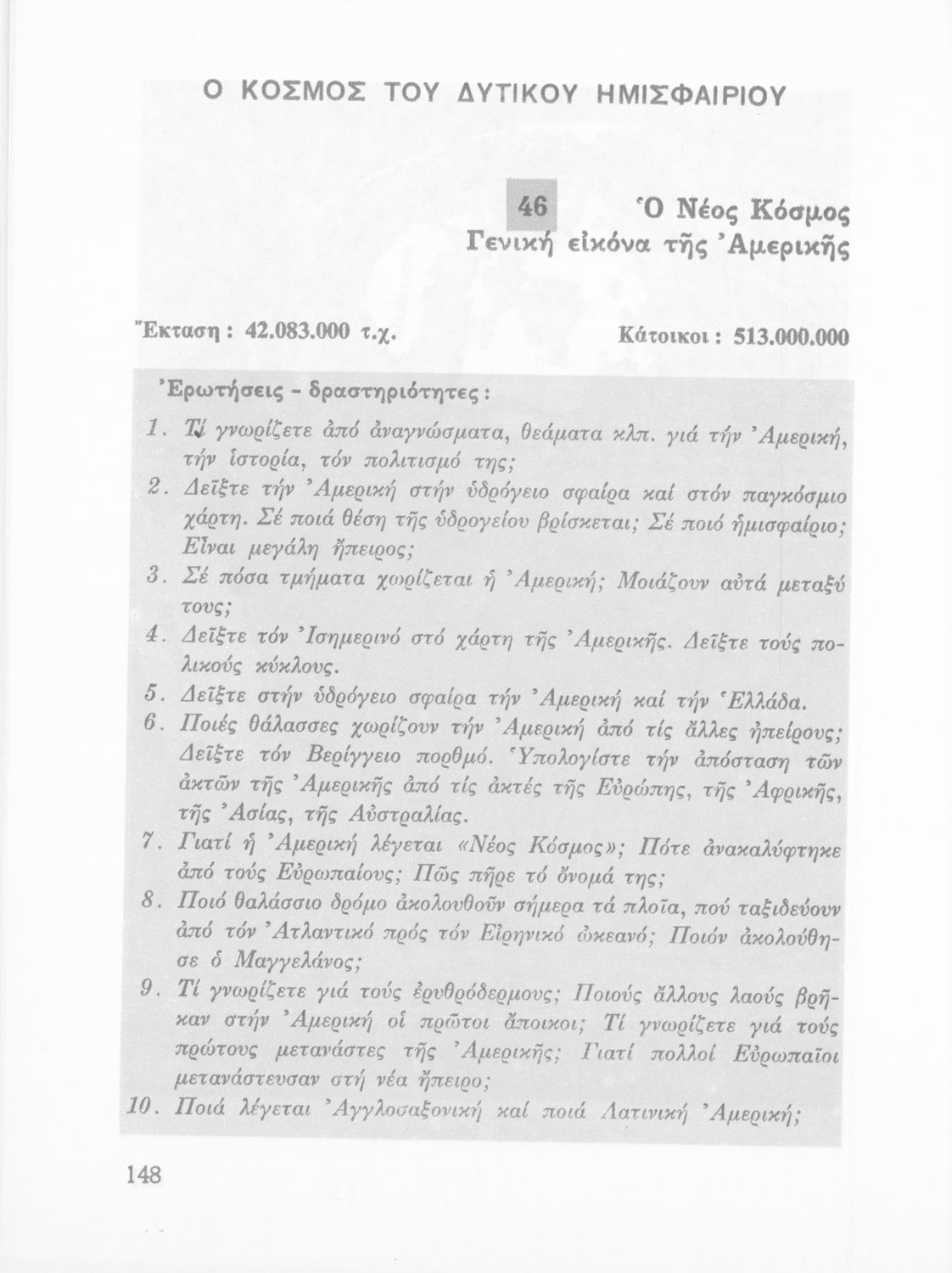 Ο ΚΟΣΜΟΣ ΤΟΥ ΔΥΤΙΚΟΥ ΗΜΙΣΦΑΙΡΙΟΥ

46 Ὁ Νέος Κόσμος
Γενική εἰκόνα τῆς Ἀμερικῆς

Ἔκταση : 42.083.000 τ.χ.

Κάτοικοι : 513.000.000

Ἐρωτήσεις - δραστηριότητες :

1. Τί γνωρίζετε ἀπό ἀναγνώσματα, θεάματα κλπ. γιά τήν Ἀμερική, τήν ἱστορία, τόν πολιτισμό της;
2. Δεῖξτε τήν Ἀμερική στήν ὑδρόγειο σφαίρα καί στόν παγκόσμιο χάρτη. Σέ ποιά θέση τῆς ὑδρογείου βρίσκεται; Σέ ποιό ἡμισφαίριο; Εἶναι μεγάλη ἤπειρος;
3. Σέ πόσα τμήματα χωρίζεται ἡ Ἀμερική; Μοιάζουν αὐτά μεταξύ τους;
4. Δεῖξτε τόν Ἰσημερινό στό χάρτη τῆς Ἀμερικῆς. Δεῖξτε τούς πολικούς κύκλους.
5. Δεῖξτε στήν ὑδρόγειο σφαίρα τήν Ἀμερική καί τήν Ἑλλάδα.
6. Ποιές θάλασσες χωρίζουν τήν Ἀμερική ἀπό τίς ἄλλες ἠπείρους; Δεῖξτε τόν Βερίγγειο πορθμό. Ὑπολογίστε τήν ἀπόσταση τῶν ἀκτῶν τῆς Ἀμερικῆς ἀπό τίς ἀκτές τῆς Εὐρώπης, τῆς Ἀφρικῆς, τῆς Ἀσίας, τῆς Αὐστραλίας.
7. Γιατί ἡ Ἀμερική λέγεται «Νέος Κόσμος»; Πότε ἀνακαλύφτηκε ἀπό τούς Εὐρωπαίους; Πῶς πῆρε τό ὄνομά της;
8. Ποιό θαλάσσιο δρόμο ἀκολουθοῦν σήμερα τά πλοῖα, πού ταξιδεύουν ἀπό τόν Ἀτλαντικό πρός τόν Εἰρηνικό ὠκεανό; Ποιόν ἀκολούθησε ὁ Μαγγελάνος;
9. Τί γνωρίζετε γιά τούς ἐρυθρόδερμους; Ποιούς ἄλλους λαούς βρῆκαν στήν Ἀμερική οἱ πρῶτοι ἄποικοι; Τί γνωρίζετε γιά τούς πρώτους μετανάστες τῆς Ἀμερικῆς; Γιατί πολλοί Εὐρωπαῖοι μετανάστευσαν στή νέα ἤπειρο;
10. Ποιά λέγεται Ἀγγλοσαξονική καί ποιά Λατινική Ἀμερική;

148